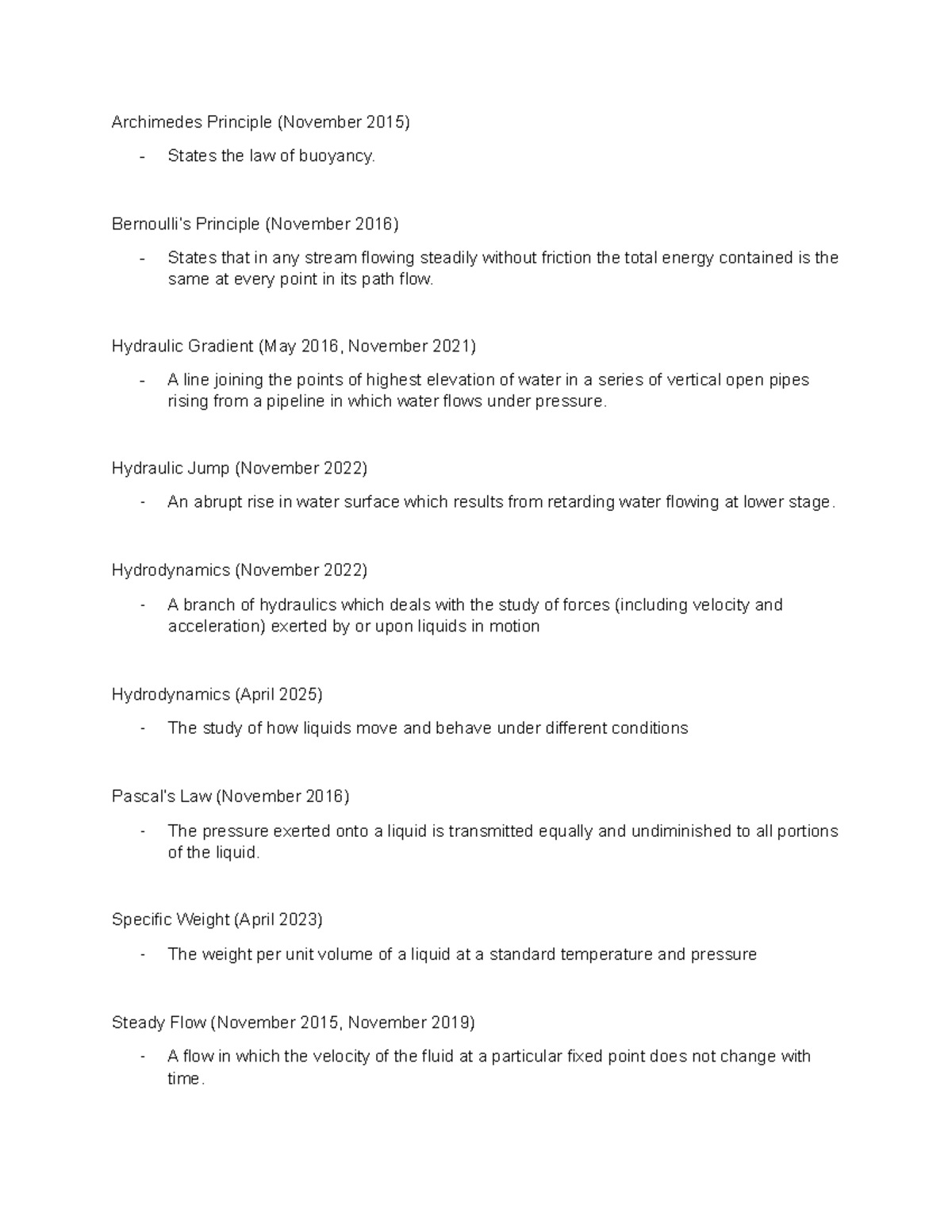 Archimedes Principle (November 2015)

- States the law of buoyancy.

Bernoulli's Principle (November 2016)

- States that in any stream flowing steadily without friction the total energy contained is the same at every point in its path flow.

Hydraulic Gradient (May 2016, November 2021)

- A line joining the points of highest elevation of water in a series of vertical open pipes rising from a pipeline in which water flows under pressure.

Hydraulic Jump (November 2022)

- An abrupt rise in water surface which results from retarding water flowing at lower stage.

Hydrodynamics (November 2022)

- A branch of hydraulics which deals with the study of forces (including velocity and acceleration) exerted by or upon liquids in motion

Hydrodynamics (April 2025)

- The study of how liquids move and behave under different conditions

Pascal's Law (November 2016)

- The pressure exerted onto a liquid is transmitted equally and undiminished to all portions of the liquid.

Specific Weight (April 2023)

- The weight per unit volume of a liquid at a standard temperature and pressure

Steady Flow (November 2015, November 2019)

- A flow in which the velocity of the fluid at a particular fixed point does not change with time.